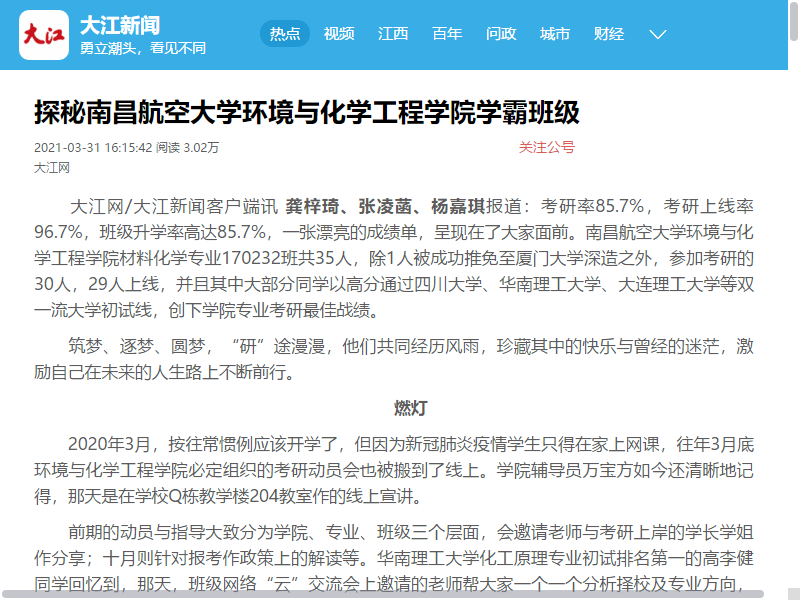 大江

大江新闻
勇立潮头，看见不同

热点 视频 江西 百年 问政 城市 财经

探秘南昌航空大学环境与化学工程学院学霸班级

2021-03-31 16:15:42 阅读 3.02万
关注公号
大江网

大江网/大江新闻客户端讯 龚梓琦、张凌菡、杨嘉琪报道：考研率85.7%，考研上线率96.7%，班级升学率高达85.7%，一张漂亮的成绩单，呈现在了大家面前。南昌航空大学环境与化学工程学院材料化学专业170232班共35人，除1人被成功推免至厦门大学深造之外，参加考研的30人，29人上线，并且其中大部分同学以高分通过四川大学、华南理工大学、大连理工大学等双一流大学初试线，创下学院专业考研最佳战绩。

筑梦、逐梦、圆梦，“研”途漫漫，他们共同经历风雨，珍藏其中的快乐与曾经的迷茫，激励自己在未来的人生路上不断前行。

燃灯

2020年3月，按往常惯例应该开学了，但因为新冠肺炎疫情学生只得在家上网课，往年3月底环境与化学工程学院必定组织的考研动员会也被搬到了线上。学院辅导员万宝方如今还清晰地记得，那天是在学校Q栋教学楼204教室作的线上宣讲。

前期的动员与指导大致分为学院、专业、班级三个层面，会邀请老师与考研上岸的学长学姐作分享；十月则针对报考作政策上的解读等。华南理工大学化工原理专业初试排名第一的高李健同学回忆到，那天，班级网络“云”交流会上邀请的老师帮大家一个一个分析择校及专业方向，